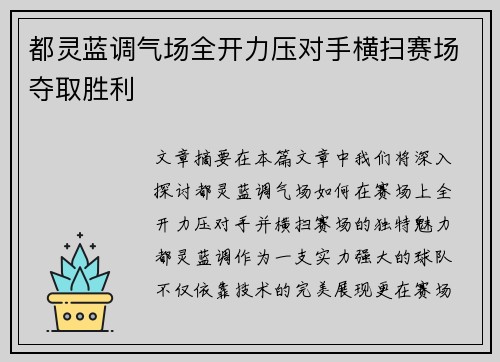 都灵蓝调气场全开力压对手横扫赛场夺取胜利

文章摘要在本篇文章中我们将深入探讨都灵蓝调气场如何在赛场上全开力压对手并横扫赛场的独特魅力都灵蓝调作为一支实力强大的球队不仅依靠技术的完美展现更在赛场